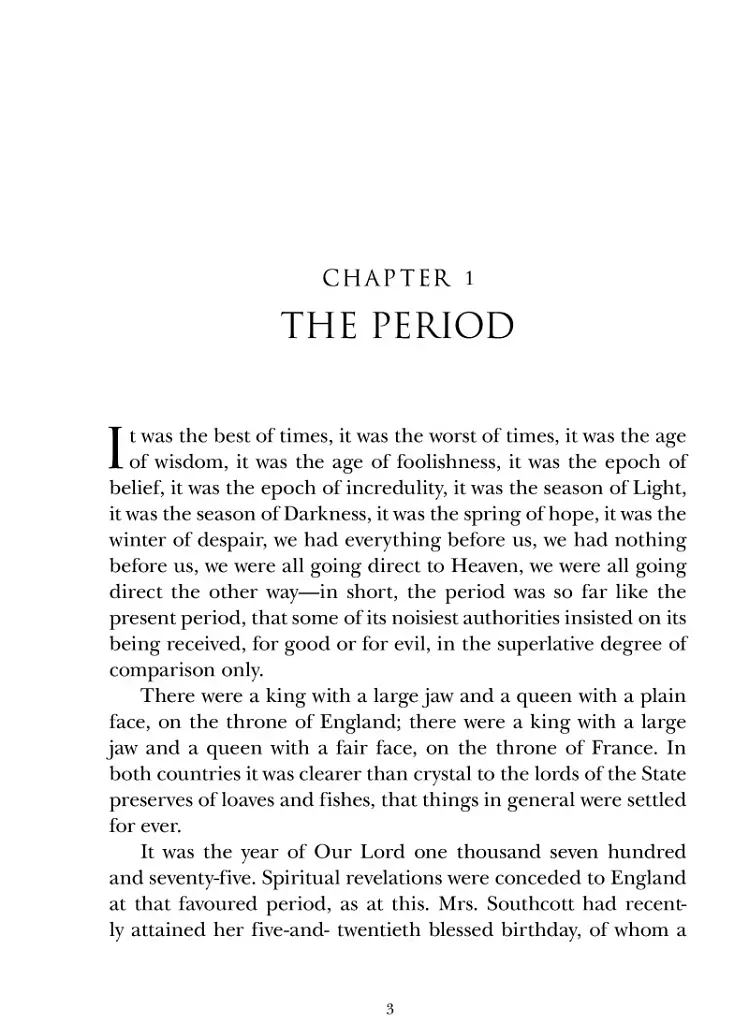 CHAPTER 1
THE PERIOD

It was the best of times, it was the worst of times, it was the age of wisdom, it was the age of foolishness, it was the epoch of belief, it was the epoch of incredulity, it was the season of Light, it was the season of Darkness, it was the spring of hope, it was the winter of despair, we had everything before us, we had nothing before us, we were all going direct to Heaven, we were all going direct the other way—in short, the period was so far like the present period, that some of its noisiest authorities insisted on its being received, for good or for evil, in the superlative degree of comparison only.

There were a king with a large jaw and a queen with a plain face, on the throne of England; there were a king with a large jaw and a queen with a fair face, on the throne of France. In both countries it was clearer than crystal to the lords of the State preserves of loaves and fishes, that things in general were settled for ever.

It was the year of Our Lord one thousand seven hundred and seventy-five. Spiritual revelations were conceded to England at that favoured period, as at this. Mrs. Southcott had recently attained her five-and- twentieth blessed birthday, of whom a

3